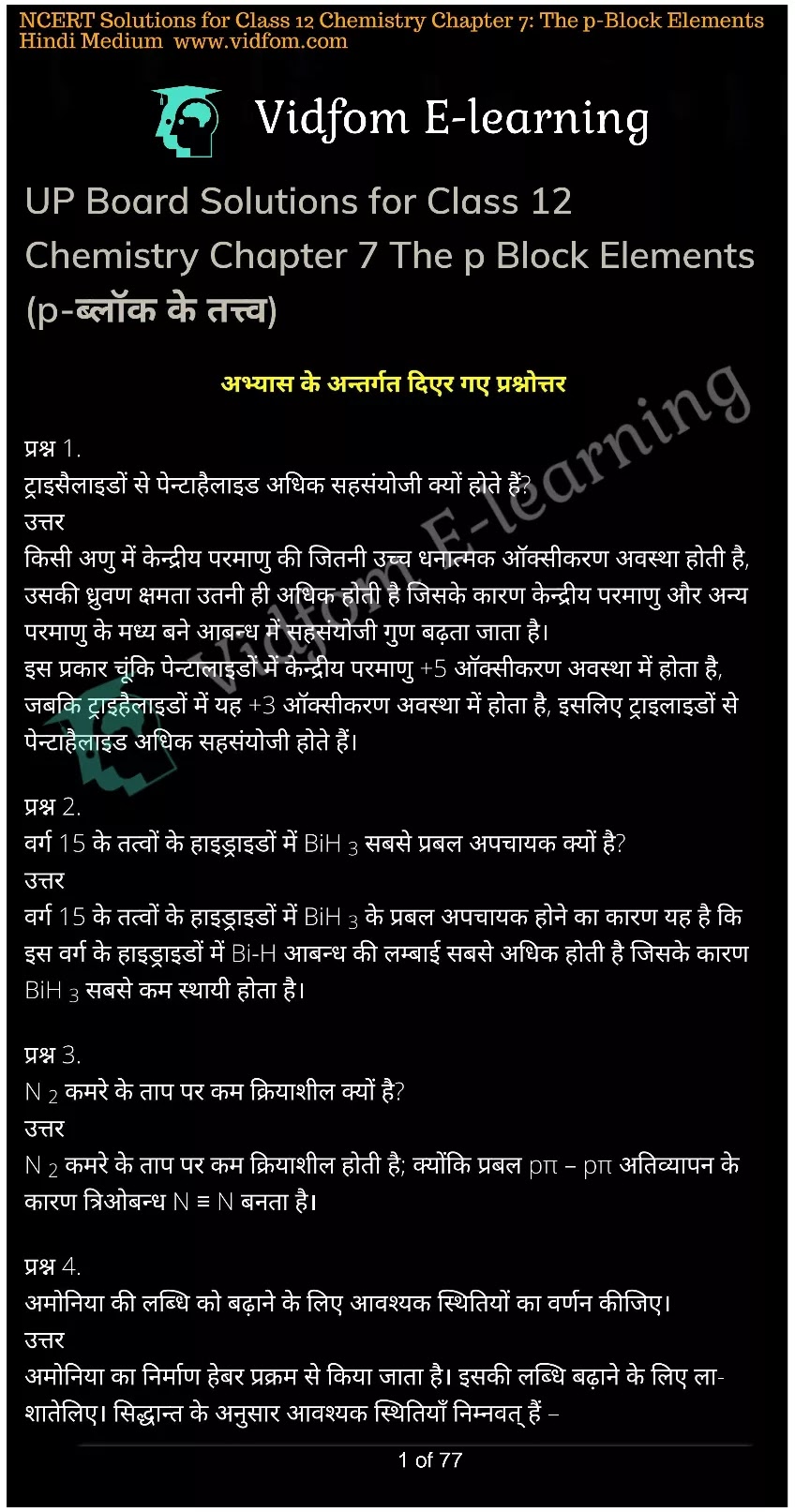 NCERT Solutions for Class 12 Chemistry Chapter 7: The p-Block Elements
Hindi Medium www.vidfom.com

Vidfom E-learning

UP Board Solutions for Class 12 Chemistry Chapter 7 The p Block Elements (p-ब्लॉक के तत्त्व)

अभ्यास के अन्तर्गत दिएर गए प्रश्नोत्तर

प्रश्न 1.
ट्राइसैलाइडों से पेन्टाहैलाइड अधिक सहसंयोजी क्यों होते हैं?
उत्तर
किसी अणु में केन्द्रीय परमाणु की जितनी उच्च धनात्मक ऑक्सीकरण अवस्था होती है, उसकी ध्रुवण क्षमता उतनी ही अधिक होती है जिसके कारण केन्द्रीय परमाणु और अन्य परमाणु के मध्य बने आबन्ध में सहसंयोजी गुण बढ़ता जाता है।
इस प्रकार चूंकि पेन्टालाइडों में केन्द्रीय परमाणु +5 ऑक्सीकरण अवस्था में होता है, जबकि ट्राइहैलाइडों में यह +3 ऑक्सीकरण अवस्था में होता है, इसलिए ट्राइलाइडों से पेन्टाहैलाइड अधिक सहसंयोजी होते हैं।

प्रश्न 2.
वर्ग 15 के तत्वों के हाइड्राइडों में $BiH_3$ सबसे प्रबल अपचायक क्यों है?
उत्तर
वर्ग 15 के तत्वों के हाइड्राइडों में $BiH_3$ के प्रबल अपचायक होने का कारण यह है कि इस वर्ग के हाइड्राइडों में Bi-H आबन्ध की लम्बाई सबसे अधिक होती है जिसके कारण $BiH_3$ सबसे कम स्थायी होता है।

प्रश्न 3.
$N_2$ कमरे के ताप पर कम क्रियाशील क्यों है?
उत्तर
$N_2$ कमरे के ताप पर कम क्रियाशील होती है; क्योंकि प्रबल pπ – pπ अतिव्यापन के कारण त्रिओबन्ध N ≡ N बनता है।

प्रश्न 4.
अमोनिया की लब्धि को बढ़ाने के लिए आवश्यक स्थितियों का वर्णन कीजिए।
उत्तर
अमोनिया का निर्माण हेबर प्रक्रम से किया जाता है। इसकी लब्धि बढ़ाने के लिए ला-शातेलिए। सिद्धान्त के अनुसार आवश्यक स्थितियाँ निम्नवत् हैं –

1 of 77